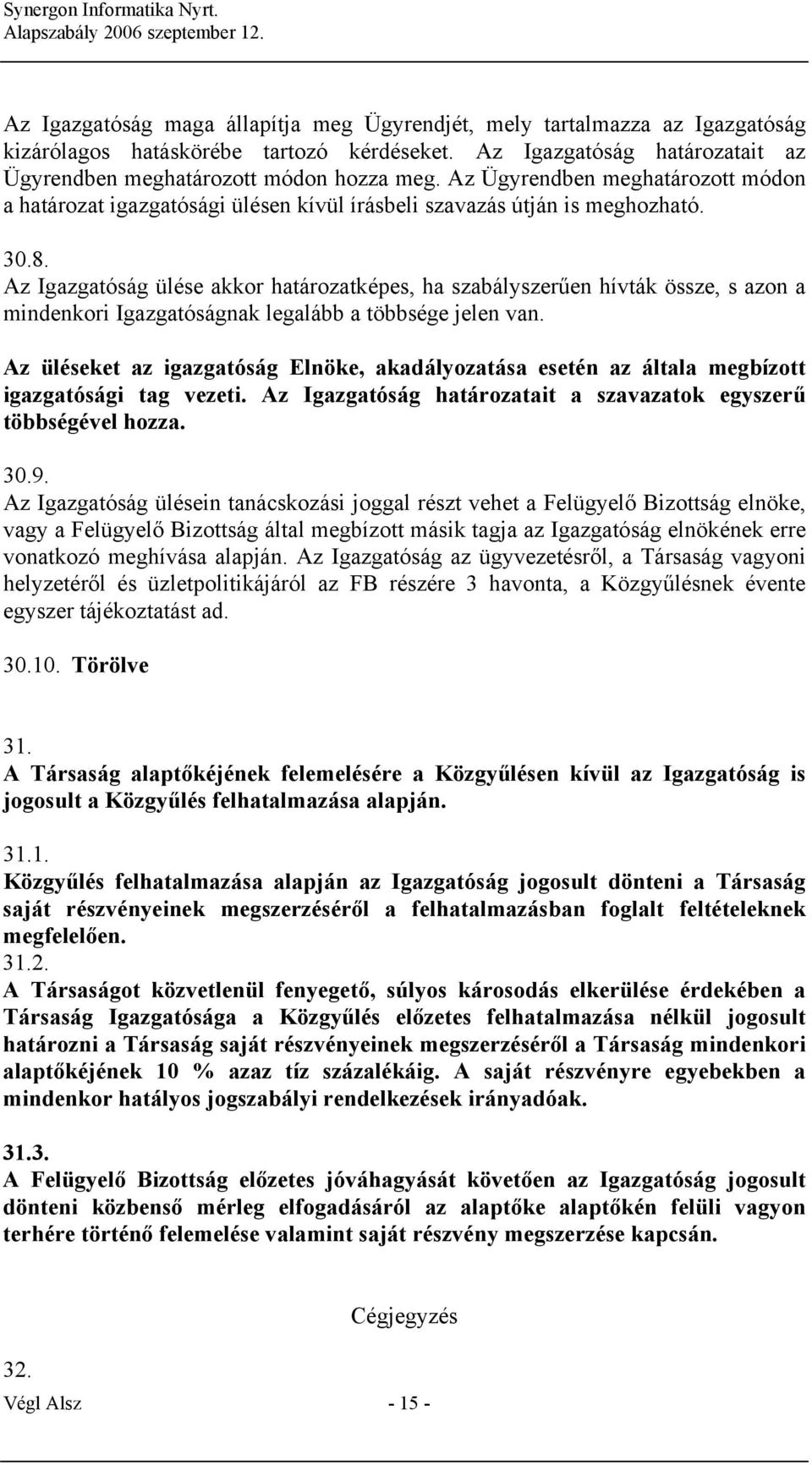 Synergon Informatika Nyrt.
Alapszabály 2006 szeptember 12.

Az Igazgatóság maga állapítja meg Ügyrendjét, mely tartalmazza az Igazgatóság kizárólagos hatáskörébe tartozó kérdéseket. Az Igazgatóság határozatait az Ügyrendben meghatározott módon hozza meg. Az Ügyrendben meghatározott módon a határozat igazgatósági ülésen kívül írásbeli szavazás útján is meghozható.

30.8.
Az Igazgatóság ülése akkor határozatképes, ha szabályszerűen hívták össze, s azon a mindenkori Igazgatóságnak legalább a többsége jelen van.

Az üléseket az igazgatóság Elnöke, akadályozatása esetén az általa megbízott igazgatósági tag vezeti. Az Igazgatóság határozatait a szavazatok egyszerű többségével hozza.

30.9.
Az Igazgatóság ülésein tanácskozási joggal részt vehet a Felügyelő Bizottság elnöke, vagy a Felügyelő Bizottság által megbízott másik tagja az Igazgatóság elnökének erre vonatkozó meghívása alapján. Az Igazgatóság az ügyvezetésről, a Társaság vagyoni helyzetéről és üzletpolitikájáról az FB részére 3 havonta, a Közgyűlésnek évente egyszer tájékoztatást ad.

30.10. Törölve

31.
A Társaság alaptőkéjének felemelésére a Közgyűlésen kívül az Igazgatóság is jogosult a Közgyűlés felhatalmazása alapján.

31.1.
Közgyűlés felhatalmazása alapján az Igazgatóság jogosult dönteni a Társaság saját részvényeinek megszerzéséről a felhatalmazásban foglalt feltételeknek megfelelően.
31.2.
A Társaságot közvetlenül fenyegető, súlyos károsodás elkerülése érdekében a Társaság Igazgatósága a Közgyűlés előzetes felhatalmazása nélkül jogosult határozni a Társaság saját részvényeinek megszerzéséről a Társaság mindenkori alaptőkéjének 10 % azaz tíz százalékáig. A saját részvényre egyebekben a mindenkor hatályos jogszabályi rendelkezések irányadóak.

31.3.
A Felügyelő Bizottság előzetes jóváhagyását követően az Igazgatóság jogosult dönteni közbenső mérleg elfogadásáról az alaptőke alaptőkén felüli vagyon terhére történő felemelése valamint saját részvény megszerzése kapcsán.

Cégjegyzés

32.
Végl Alsz - 15 -